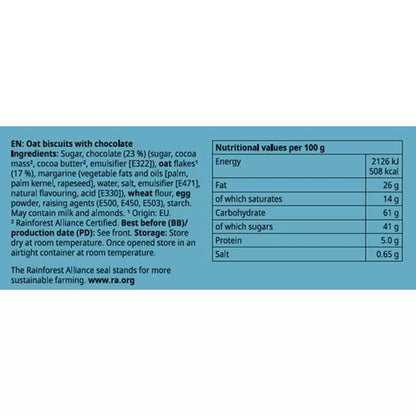 EN: Oat biscuits with chocolate
Ingredients: Sugar, chocolate (23 %) (sugar, cocoa mass$^{2}$, cocoa butter$^{2}$, emulsifier [E322]), oat flakes$^{1}$ (17 %), margarine (vegetable fats and oils [palm, palm kernel, rapeseed], water, salt, emulsifier [E471], natural flavouring, acid [E330]), wheat flour, egg powder, raising agents (E500, E450, E503), starch. May contain milk and almonds. $^{1}$ Origin: EU. $^{2}$ Rainforest Alliance Certified. Best before (BB)/ production date (PD): See front. Storage: Store dry at room temperature. Once opened store in an airtight container at room temperature.

The Rainforest Alliance seal stands for more sustainable farming. www.ra.org

| Nutritional values per 100 g | |
|---|---|
| Energy | 2126 kJ 508 kcal |
| Fat | 26 g |
| of which saturates | 14 g |
| Carbohydrate | 61 g |
| of which sugars | 41 g |
| Protein | 5.0 g |
| Salt | 0.65 g |